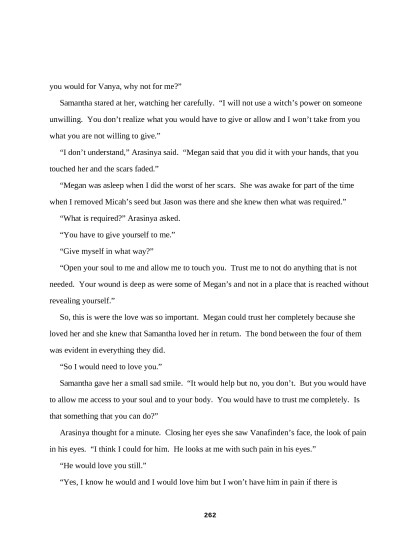 you would for Vanya, why not for me?"

Samantha stared at her, watching her carefully. "I will not use a witch's power on someone unwilling. You don't realize what you would have to give or allow and I won't take from you what you are not willing to give."

"I don't understand," Arasinya said. "Megan said that you did it with your hands, that you touched her and the scars faded."

"Megan was asleep when I did the worst of her scars. She was awake for part of the time when I removed Micah's seed but Jason was there and she knew then what was required."

"What is required?" Arasinya asked.

"You have to give yourself to me."

"Give myself in what way?"

"Open your soul to me and allow me to touch you. Trust me to not do anything that is not needed. Your wound is deep as were some of Megan's and not in a place that is reached without revealing yourself."

So, this is were the love was so important. Megan could trust her completely because she loved her and she knew that Samantha loved her in return. The bond between the four of them was evident in everything they did.

"So I would need to love you."

Samantha gave her a small sad smile. "It would help but no, you don't. But you would have to allow me access to your soul and to your body. You would have to trust me completely. Is that something that you can do?"

Arasinya thought for a minute. Closing her eyes she saw Vanafinden's face, the look of pain in his eyes. "I think I could for him. He looks at me with such pain in his eyes."

"He would love you still."

"Yes, I know he would and I would love him but I won't have him in pain if there is

262